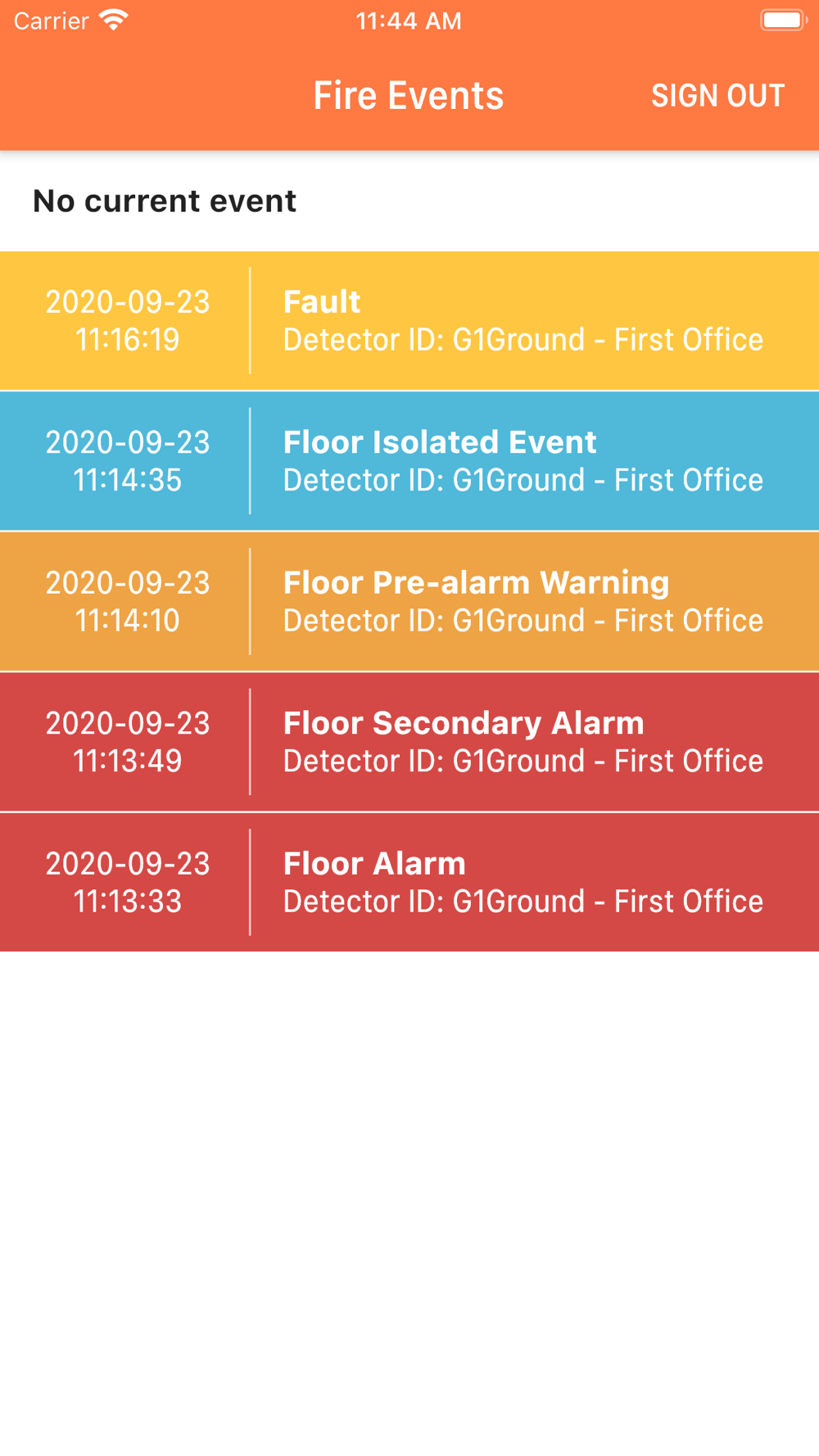 Carrier 11:44 AM

Fire Events SIGN OUT

No current event

2020-09-23
11:16:19

Fault
Detector ID: G1Ground - First Office

2020-09-23
11:14:35

Floor Isolated Event
Detector ID: G1Ground - First Office

2020-09-23
11:14:10

Floor Pre-alarm Warning
Detector ID: G1Ground - First Office

2020-09-23
11:13:49

Floor Secondary Alarm
Detector ID: G1Ground - First Office

2020-09-23
11:13:33

Floor Alarm
Detector ID: G1Ground - First Office